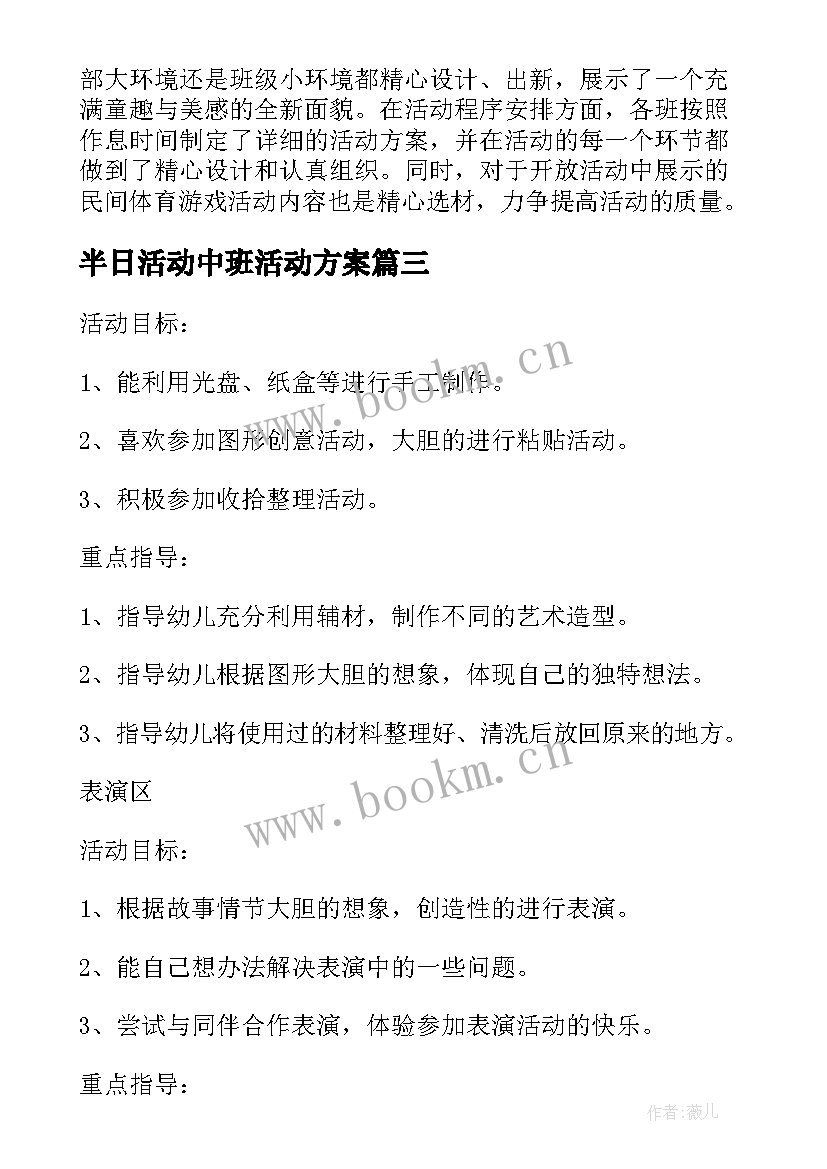 部大环境还是班级小环境都精心设计、出新，展示了一个充满童趣与美感的全新面貌。在活动程序安排方面，各班按照作息时间制定了详细的活动方案，并在活动的每一个环节都做到了精心设计和认真组织。同时，对于开放活动中展示的民间体育游戏活动内容也是精心选材，力争提高活动的质量。

半日活动中班活动方案篇三

活动目标：

1、能利用光盘、纸盒等进行手工制作。

2、喜欢参加图形创意活动，大胆的进行粘贴活动。

3、积极参加收拾整理活动。

重点指导：

1、指导幼儿充分利用辅材，制作不同的艺术造型。

2、指导幼儿根据图形大胆的想象，体现自己的独特想法。

3、指导幼儿将使用过的材料整理好、清洗后放回原来的地方。

表演区

活动目标：

1、根据故事情节大胆的想象，创造性的进行表演。

2、能自己想办法解决表演中的一些问题。

3、尝试与同伴合作表演，体验参加表演活动的快乐。

重点指导：

www.bookm.cn

www.bookm.cn

作者:薇儿